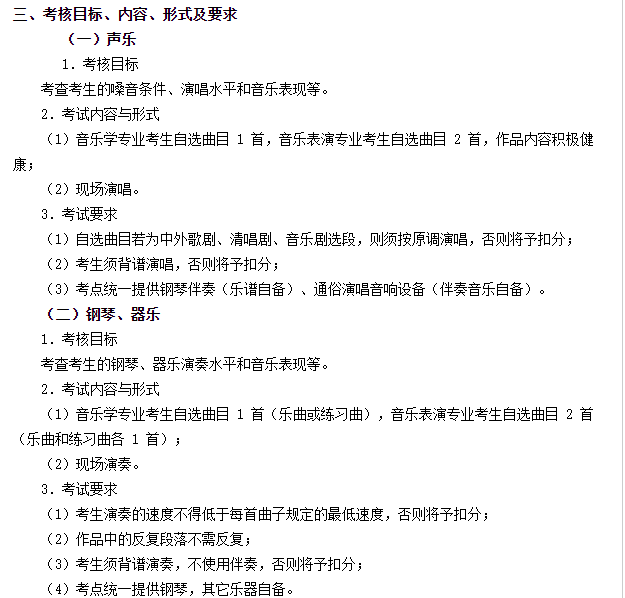 三、考核目标、内容、形式及要求

（一）声乐

1. 考核目标

考查考生的嗓音条件、演唱水平和音乐表现等。

2. 考试内容与形式

（1）音乐学专业考生自选曲目 1 首，音乐表演专业考生自选曲目 2 首，作品内容积极健康；

（2）现场演唱。

3. 考试要求

（1）自选曲目若为中外歌剧、清唱剧、音乐剧选段，则须按原调演唱，否则将予扣分；

（2）考生须背谱演唱，否则将予扣分；

（3）考点统一提供钢琴伴奏（乐谱自备）、通俗演唱音响设备（伴奏音乐自备）。

（二）钢琴、器乐

1. 考核目标

考查考生的钢琴、器乐演奏水平和音乐表现等。

2. 考试内容与形式

（1）音乐学专业考生自选曲目 1 首（乐曲或练习曲），音乐表演专业考生自选曲目 2 首（乐曲和练习曲各 1 首）；

（2）现场演奏。

3. 考试要求

（1）考生演奏的速度不得低于每首曲子规定的最低速度，否则将予扣分；

（2）作品中的反复段落不需反复；

（3）考生须背谱演奏，不使用伴奏，否则将予扣分；

（4）考点统一提供钢琴，其它乐器自备。